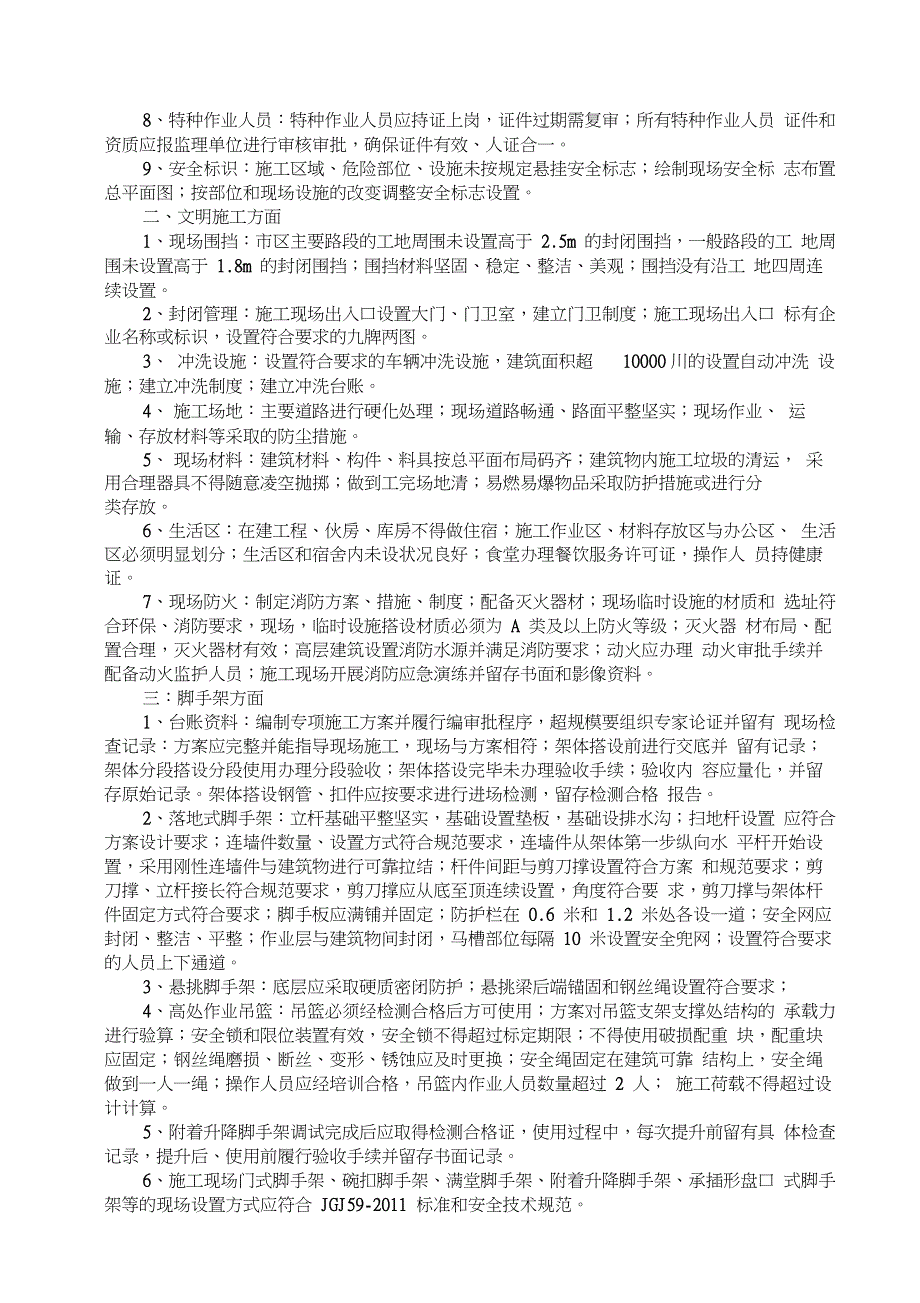 8、特种作业人员：特种作业人员应持证上岗，证件过期需复审；所有特种作业人员 证件和资质应报监理单位进行审核审批，确保证件有效、人证合一。

9、安全标识：施工区域、危险部位、设施未按规定悬挂安全标志；绘制现场安全标 志布置总平面图；按部位和现场设施的改变调整安全标志设置。

二、文明施工方面

1、现场围挡：市区主要路段的工地周围未设置高于 2.5m 的封闭围挡，一般路段的工 地周围未设置高于 1.8m 的封闭围挡；围挡材料坚固、稳定、整洁、美观；围挡没有沿工 地四周连续设置。

2、封闭管理：施工现场出入口设置大门、门卫室，建立门卫制度；施工现场出入口 标有企业名称或标识，设置符合要求的九牌两图。

3、 冲洗设施：设置符合要求的车辆冲洗设施，建筑面积超 10000 川的设置自动冲洗 设施；建立冲洗制度；建立冲洗台账。

4、 施工场地：主要道路进行硬化处理；现场道路畅通、路面平整坚实；现场作业、 运输、存放材料等采取的防尘措施。

5、 现场材料：建筑材料、构件、料具按总平面布局码齐；建筑物内施工垃圾的清运， 采用合理器具不得随意凌空抛掷；做到工完场地清；易燃易爆物品采取防护措施或进行分类存放。

6、生活区：在建工程、伙房、库房不得做住宿；施工作业区、材料存放区与办公区、 生活区必须明显划分；生活区和宿舍内未设状况良好；食堂办理餐饮服务许可证，操作人 员持健康证。

7、现场防火：制定消防方案、措施、制度；配备灭火器材；现场临时设施的材质和 选址符合环保、消防要求，现场，临时设施搭设材质必须为 A 类及以上防火等级；灭火器 材布局、配置合理，灭火器材有效；高层建筑设置消防水源并满足消防要求；动火应办理 动火审批手续并配备动火监护人员；施工现场开展消防应急演练并留存书面和影像资料。

三：脚手架方面

1、台账资料：编制专项施工方案并履行编审批程序，超规模要组织专家论证并留有 现场检查记录：方案应完整并能指导现场施工，现场与方案相符；架体搭设前进行交底并 留有记录；架体分段搭设分段使用办理分段验收；架体搭设完毕未办理验收手续；验收内 容应量化，并留存原始记录。架体搭设钢管、扣件应按要求进行进场检测，留存检测合格 报告。

2、落地式脚手架：立杆基础平整坚实，基础设置垫板，基础设排水沟；扫地杆设置 应符合方案设计要求；连墙件数量、设置方式符合规范要求，连墙件从架体第一步纵向水 平杆开始设置，采用刚性连墙件与建筑物进行可靠拉结；杆件间距与剪刀撑设置符合方案 和规范要求；剪刀撑、立杆接长符合规范要求，剪刀撑应从底至顶连续设置，角度符合要 求，剪刀撑与架体杆件固定方式符合要求；脚手板应满铺并固定；防护栏在 0.6 米和 1.2 米处各设一道；安全网应封闭、整洁、平整；作业层与建筑物间封闭，马槽部位每隔 10 米设置安全兜网；设置符合要求的人员上下通道。

3、悬挑脚手架：底层应采取硬质密闭防护；悬挑梁后端锚固和钢丝绳设置符合要求；

4、高处作业吊篮：吊篮必须经检测合格后方可使用；方案对吊篮支架支撑处结构的 承载力进行验算；安全锁和限位装置有效，安全锁不得超过标定期限；不得使用破损配重 块，配重块应固定；钢丝绳磨损、断丝、变形、锈蚀应及时更换；安全绳固定在建筑可靠 结构上，安全绳做到一人一绳；操作人员应经培训合格，吊篮内作业人员数量超过 2 人； 施工荷载不得超过设计计算。

5、附着升降脚手架调试完成后应取得检测合格证，使用过程中，每次提升前留有具 体检查记录，提升后、使用前履行验收手续并留存书面记录。

6、施工现场门式脚手架、碗扣脚手架、满堂脚手架、附着升降脚手架、承插形盘口 式脚手架等的现场设置方式应符合 JGJ59-2011 标准和安全技术规范。